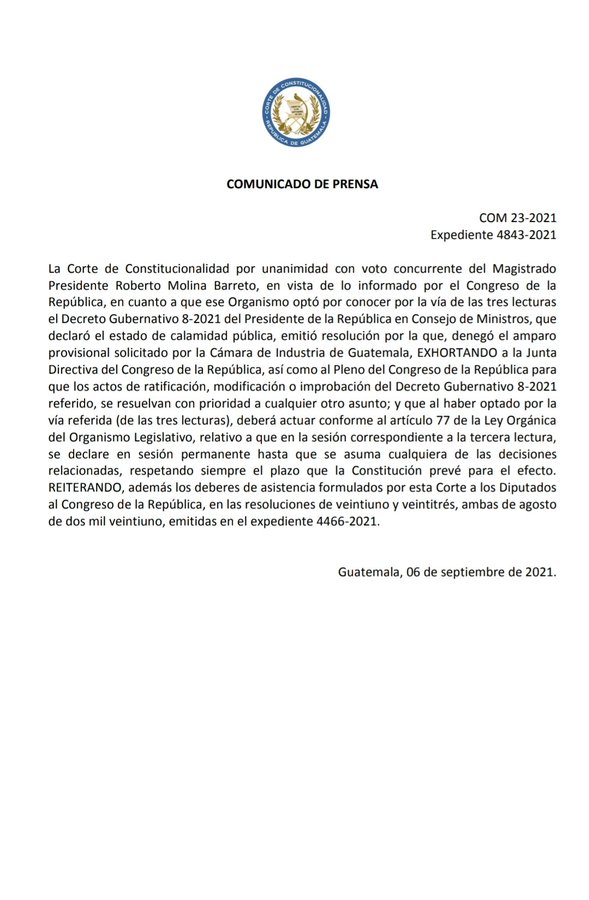 CORTE DE CONSTITUCIONALIDAD
REPÚBLICA DE GUATEMALA

COMUNICADO DE PRENSA

COM 23-2021
Expediente 4843-2021

La Corte de Constitucionalidad por unanimidad con voto concurrente del Magistrado Presidente Roberto Molina Barreto, en vista de lo informado por el Congreso de la República, en cuanto a que ese Organismo optó por conocer por la vía de las tres lecturas el Decreto Gubernativo 8-2021 del Presidente de la República en Consejo de Ministros, que declaró el estado de calamidad pública, emitió resolución por la que, denegó el amparo provisional solicitado por la Cámara de Industria de Guatemala, EXHORTANDO a la Junta Directiva del Congreso de la República, así como al Pleno del Congreso de la República para que los actos de ratificación, modificación o improbación del Decreto Gubernativo 8-2021 referido, se resuelvan con prioridad a cualquier otro asunto; y que al haber optado por la vía referida (de las tres lecturas), deberá actuar conforme al artículo 77 de la Ley Orgánica del Organismo Legislativo, relativo a que en la sesión correspondiente a la tercera lectura, se declare en sesión permanente hasta que se asuma cualquiera de las decisiones relacionadas, respetando siempre el plazo que la Constitución prevé para el efecto. REITERANDO, además los deberes de asistencia formulados por esta Corte a los Diputados al Congreso de la República, en las resoluciones de veintiuno y veintitrés, ambas de agosto de dos mil veintiuno, emitidas en el expediente 4466-2021.

Guatemala, 06 de septiembre de 2021.